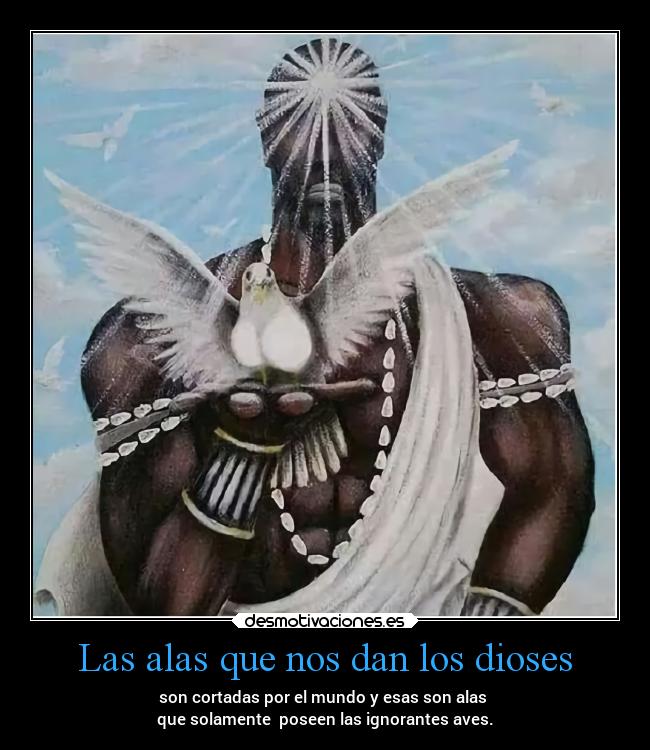 desmotivaciones.es

Las alas que nos dan los dioses

son cortadas por el mundo y esas son alas que solamente poseen las ignorantes aves.